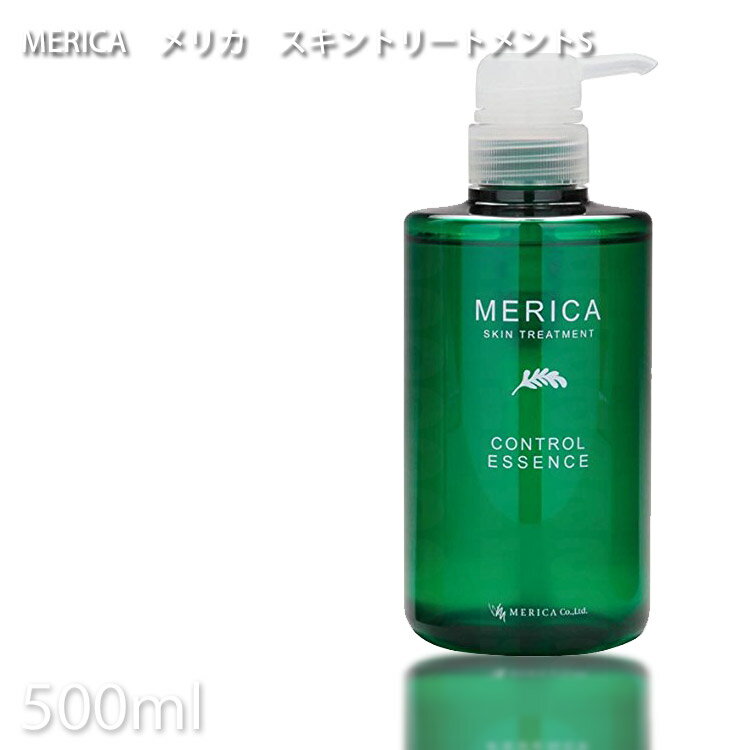 MERICA　メリカ　スキントリートメントS

MERICA
SKIN TREATMENT

CONTROL
ESSENCE

MERICA Co.,Ltd.

500ml